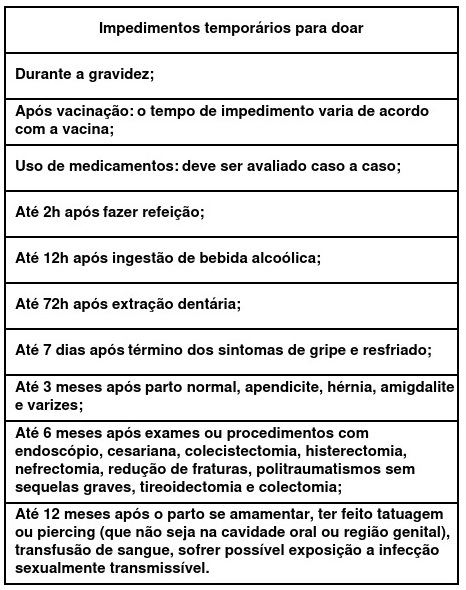 | Impedimentos temporários para doar |
|---|
| Durante a gravidez; |
| Após vacinação: o tempo de impedimento varia de acordo com a vacina; |
| Uso de medicamentos: deve ser avaliado caso a caso; |
| Até 2h após fazer refeição; |
| Até 12h após ingestão de bebida alcoólica; |
| Até 72h após extração dentária; |
| Até 7 dias após término dos sintomas de gripe e resfriado; |
| Até 3 meses após parto normal, apendicite, hérnia, amigdalite e varizes; |
| Até 6 meses após exames ou procedimentos com endoscópio, cesariana, colecistectomia, histerectomia, nefrectomia, redução de fraturas, politraumatismos sem sequelas graves, tireoidectomia e colectomia; |
| Até 12 meses após o parto se amamentar, ter feito tatuagem ou piercing (que não seja na cavidade oral ou região genital), transfusão de sangue, sofrer possível exposição a infecção sexualmente transmissível. |